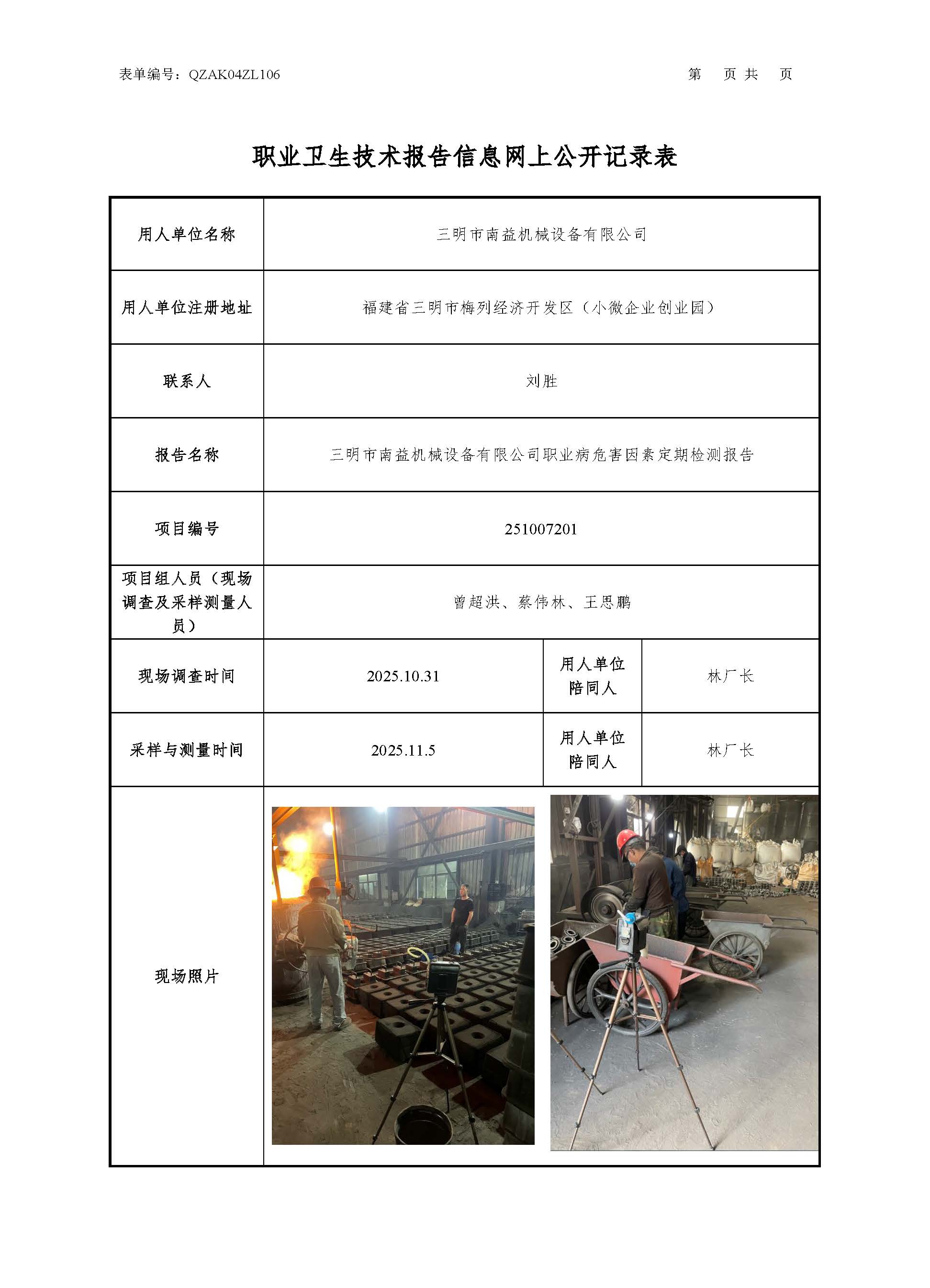 表单编号：QZAK04ZL106 第 页 共 页

职业卫生技术报告信息网上公开记录表

| 用人单位名称 | 三明市南益机械设备有限公司 | | |
|---|---|---|---|
| 用人单位注册地址 | 福建省三明市梅列经济开发区（小微企业创业园） | | |
| 联系人 | 刘胜 | | |
| 报告名称 | 三明市南益机械设备有限公司职业病危害因素定期检测报告 | | |
| 项目编号 | 251007201 | | |
| 项目组人员（现场调查及采样测量人员） | 曾超洪、蔡伟林、王思鹏 | | |
| 现场调查时间 | 2025.10.31 | 用人单位陪同人 | 林厂长 |
| 采样与测量时间 | 2025.11.5 | 用人单位陪同人 | 林厂长 |
| 现场照片 | | | |